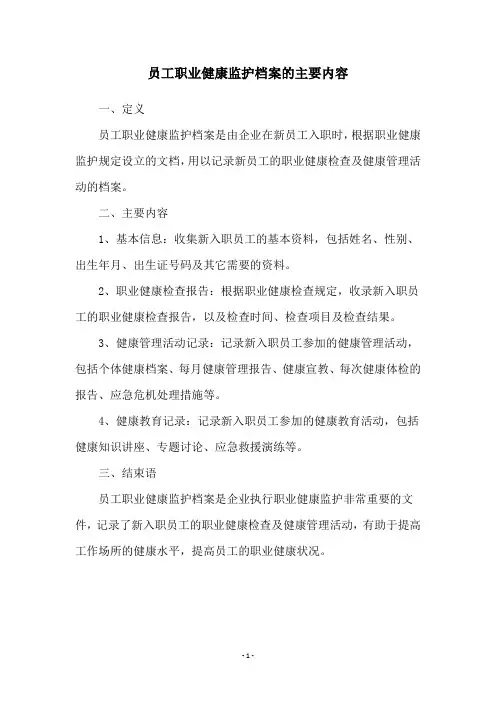 员工职业健康监护档案的主要内容

一、定义

员工职业健康监护档案是由企业在新员工入职时，根据职业健康监护规定设立的文档，用以记录新员工的职业健康检查及健康管理活动的档案。

二、主要内容

1、基本信息：收集新入职员工的基本资料，包括姓名、性别、出生年月、出生证号码及其它需要的资料。

2、职业健康检查报告：根据职业健康检查规定，收录新入职员工的职业健康检查报告，以及检查时间、检查项目及检查结果。

3、健康管理活动记录：记录新入职员工参加的健康管理活动，包括个体健康档案、每月健康管理报告、健康宣教、每次健康体检的报告、应急危机处理措施等。

4、健康教育记录：记录新入职员工参加的健康教育活动，包括健康知识讲座、专题讨论、应急救援演练等。

三、结束语

员工职业健康监护档案是企业执行职业健康监护非常重要的文件，记录了新入职员工的职业健康检查及健康管理活动，有助于提高工作场所的健康水平，提高员工的职业健康状况。

- 1 -